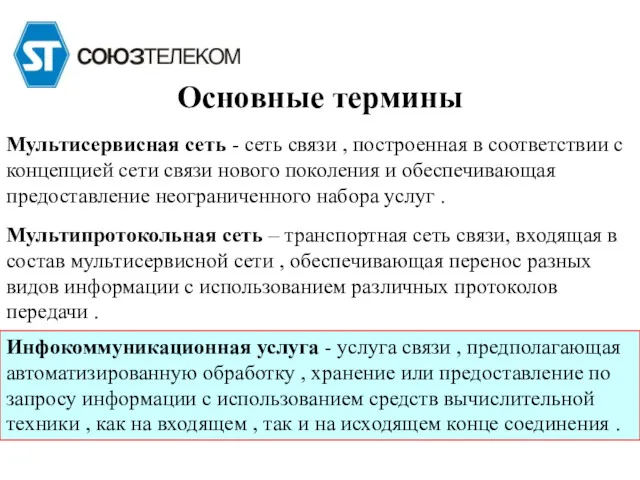 ST СОЮЗТЕЛЕКОМ

Основные термины

Мультисервисная сеть - сеть связи , построенная в соответствии с концепцией сети связи нового поколения и обеспечивающая предоставление неограниченного набора услуг .

Мультипротокольная сеть – транспортная сеть связи, входящая в состав мультисервисной сети , обеспечивающая перенос разных видов информации с использованием различных протоколов передачи .

Инфокоммуникационная услуга - услуга связи , предполагающая автоматизированную обработку , хранение или предоставление по запросу информации с использованием средств вычислительной техники , как на входящем , так и на исходящем конце соединения .